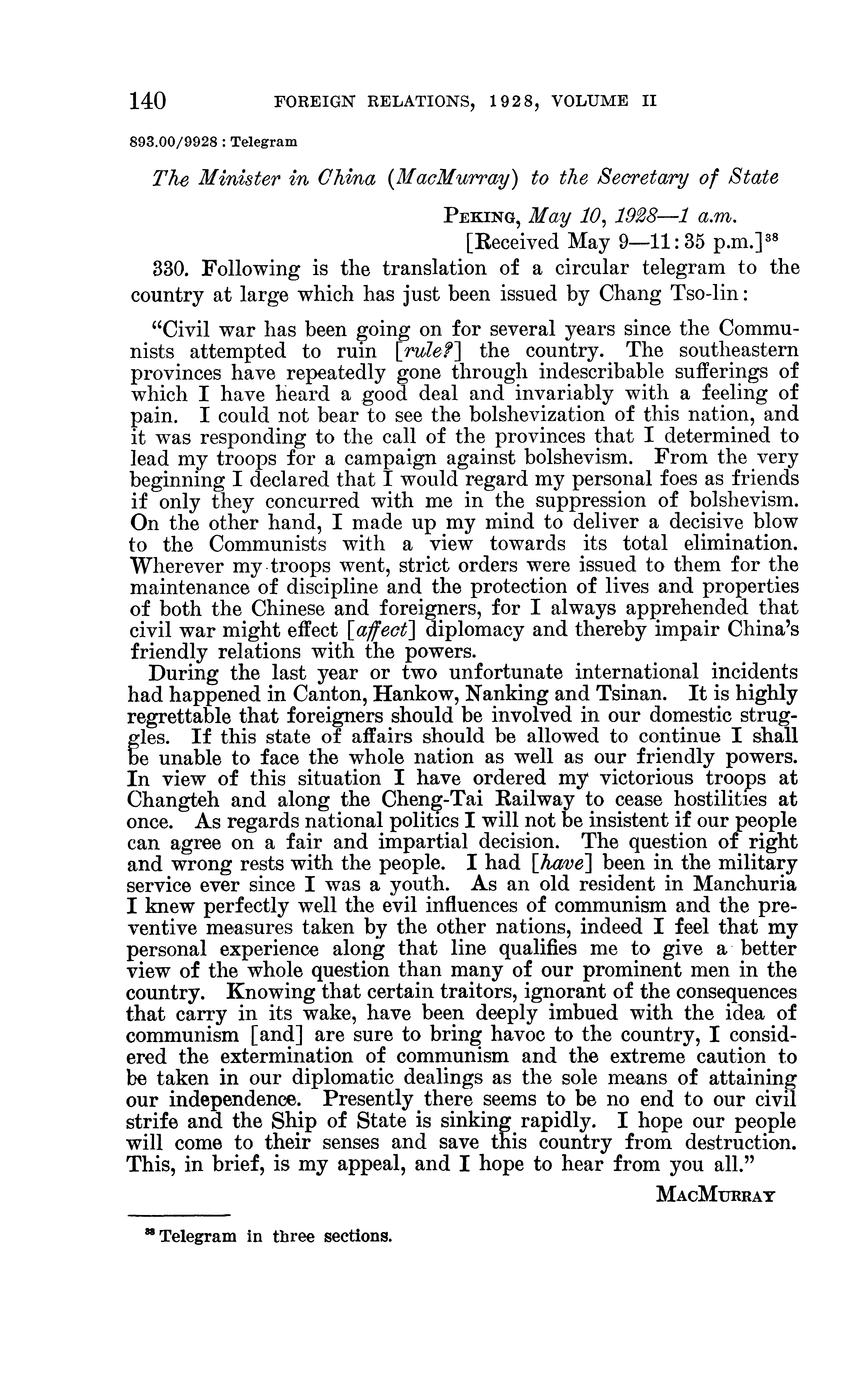 140 FOREIGN RELATIONS, 1928, VOLUME II

893.00/9928 : Telegram

The Minister in China (MacMurray) to the Secretary of State

PEKING, May 10, 1928—1 a.m.
[Received May 9—11:35 p.m.]$^{38}$

330. Following is the translation of a circular telegram to the country at large which has just been issued by Chang Tso-lin:

"Civil war has been going on for several years since the Communists attempted to ruin [rule?] the country. The southeastern provinces have repeatedly gone through indescribable sufferings of which I have heard a good deal and invariably with a feeling of pain. I could not bear to see the bolshevization of this nation, and it was responding to the call of the provinces that I determined to lead my troops for a campaign against bolshevism. From the very beginning I declared that I would regard my personal foes as friends if only they concurred with me in the suppression of bolshevism. On the other hand, I made up my mind to deliver a decisive blow to the Communists with a view towards its total elimination. Wherever my troops went, strict orders were issued to them for the maintenance of discipline and the protection of lives and properties of both the Chinese and foreigners, for I always apprehended that civil war might effect [affect] diplomacy and thereby impair China's friendly relations with the powers.

During the last year or two unfortunate international incidents had happened in Canton, Hankow, Nanking and Tsinan. It is highly regrettable that foreigners should be involved in our domestic struggles. If this state of affairs should be allowed to continue I shall be unable to face the whole nation as well as our friendly powers. In view of this situation I have ordered my victorious troops at Changteh and along the Cheng-Tai Railway to cease hostilities at once. As regards national politics I will not be insistent if our people can agree on a fair and impartial decision. The question of right and wrong rests with the people. I had [have] been in the military service ever since I was a youth. As an old resident in Manchuria I knew perfectly well the evil influences of communism and the preventive measures taken by the other nations, indeed I feel that my personal experience along that line qualifies me to give a better view of the whole question than many of our prominent men in the country. Knowing that certain traitors, ignorant of the consequences that carry in its wake, have been deeply imbued with the idea of communism [and] are sure to bring havoc to the country, I considered the extermination of communism and the extreme caution to be taken in our diplomatic dealings as the sole means of attaining our independence. Presently there seems to be no end to our civil strife and the Ship of State is sinking rapidly. I hope our people will come to their senses and save this country from destruction. This, in brief, is my appeal, and I hope to hear from you all."

MACMURRAY

$^{38}$ Telegram in three sections.